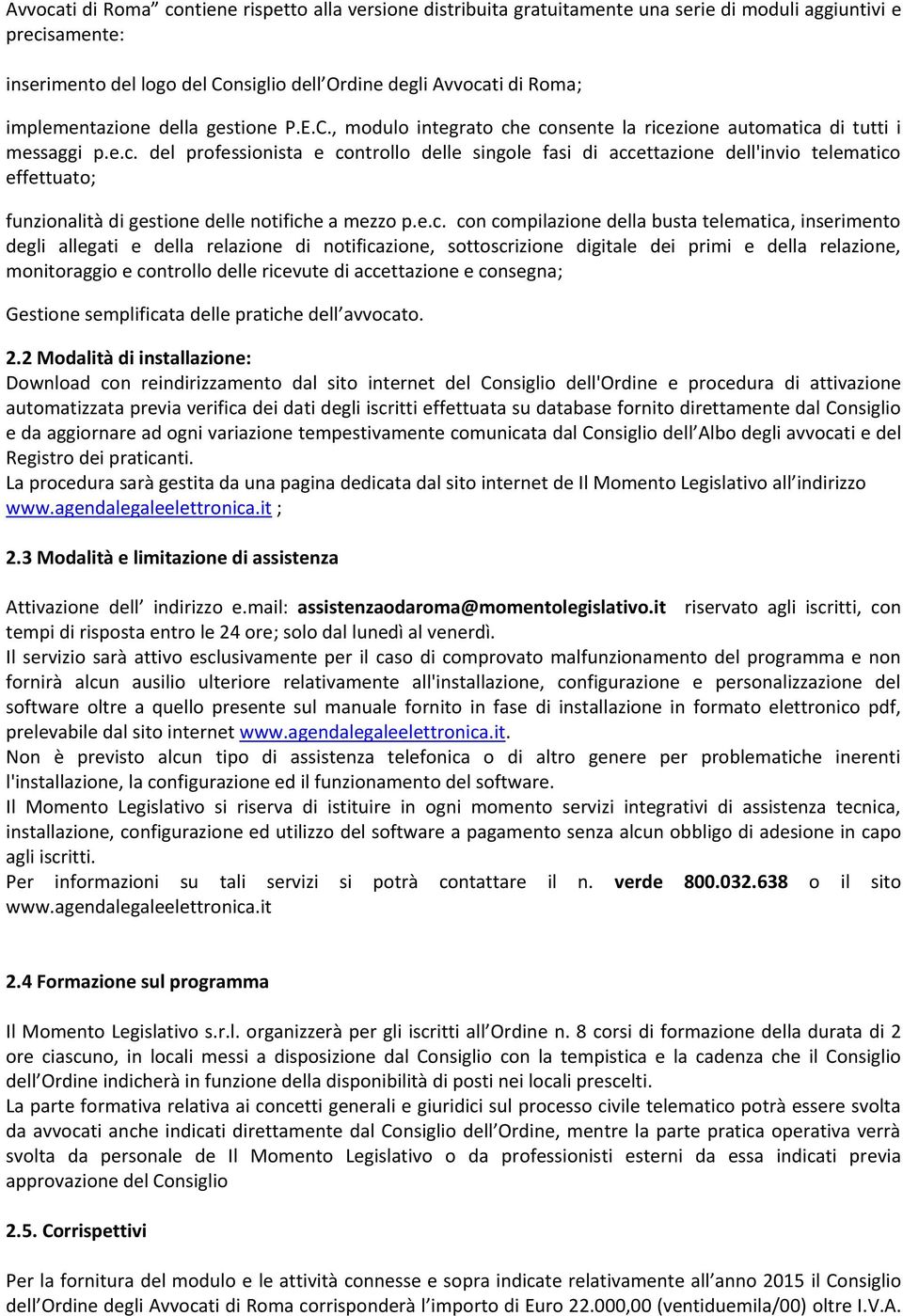 Avvocati di Roma” contiene rispetto alla versione distribuita gratuitamente una serie di moduli aggiuntivi e precisamente:

inserimento del logo del Consiglio dell’Ordine degli Avvocati di Roma;

implementazione della gestione P.E.C., modulo integrato che consente la ricezione automatica di tutti i messaggi p.e.c. del professionista e controllo delle singole fasi di accettazione dell'invio telematico effettuato;

funzionalità di gestione delle notifiche a mezzo p.e.c. con compilazione della busta telematica, inserimento degli allegati e della relazione di notificazione, sottoscrizione digitale dei primi e della relazione, monitoraggio e controllo delle ricevute di accettazione e consegna;

Gestione semplificata delle pratiche dell’avvocato.

2.2 Modalità di installazione:
Download con reindirizzamento dal sito internet del Consiglio dell'Ordine e procedura di attivazione automatizzata previa verifica dei dati degli iscritti effettuata su database fornito direttamente dal Consiglio e da aggiornare ad ogni variazione tempestivamente comunicata dal Consiglio dell’Albo degli avvocati e del Registro dei praticanti.
La procedura sarà gestita da una pagina dedicata dal sito internet de Il Momento Legislativo all’indirizzo www.agendalegaleelettronica.it ;

2.3 Modalità e limitazione di assistenza

Attivazione dell’ indirizzo e.mail: assistenzaodaroma@momentolegislativo.it riservato agli iscritti, con tempi di risposta entro le 24 ore; solo dal lunedì al venerdì.
Il servizio sarà attivo esclusivamente per il caso di comprovato malfunzionamento del programma e non fornirà alcun ausilio ulteriore relativamente all'installazione, configurazione e personalizzazione del software oltre a quello presente sul manuale fornito in fase di installazione in formato elettronico pdf, prelevabile dal sito internet www.agendalegaleelettronica.it.
Non è previsto alcun tipo di assistenza telefonica o di altro genere per problematiche inerenti l'installazione, la configurazione ed il funzionamento del software.
Il Momento Legislativo si riserva di istituire in ogni momento servizi integrativi di assistenza tecnica, installazione, configurazione ed utilizzo del software a pagamento senza alcun obbligo di adesione in capo agli iscritti.
Per informazioni su tali servizi si potrà contattare il n. verde 800.032.638 o il sito www.agendalegaleelettronica.it

2.4 Formazione sul programma

Il Momento Legislativo s.r.l. organizzerà per gli iscritti all’Ordine n. 8 corsi di formazione della durata di 2 ore ciascuno, in locali messi a disposizione dal Consiglio con la tempistica e la cadenza che il Consiglio dell’Ordine indicherà in funzione della disponibilità di posti nei locali prescelti.
La parte formativa relativa ai concetti generali e giuridici sul processo civile telematico potrà essere svolta da avvocati anche indicati direttamente dal Consiglio dell’Ordine, mentre la parte pratica operativa verrà svolta da personale de Il Momento Legislativo o da professionisti esterni da essa indicati previa approvazione del Consiglio

2.5. Corrispettivi

Per la fornitura del modulo e le attività connesse e sopra indicate relativamente all’anno 2015 il Consiglio dell’Ordine degli Avvocati di Roma corrisponderà l’importo di Euro 22.000,00 (ventiduemila/00) oltre I.V.A.